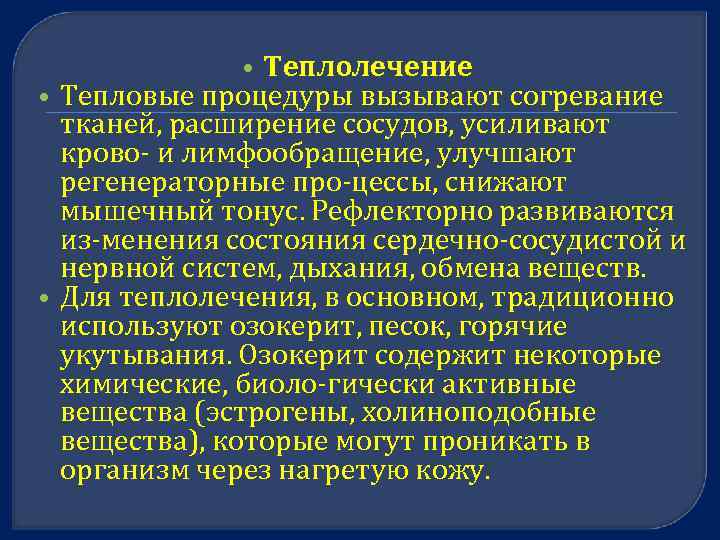 • Теплолечение

• Тепловые процедуры вызывают согревание тканей, расширение сосудов, усиливают крово- и лимфообращение, улучшают регенераторные про-цессы, снижают мышечный тонус. Рефлекторно развиваются из-менения состояния сердечно-сосудистой и нервной систем, дыхания, обмена веществ.

• Для теплолечения, в основном, традиционно используют озокерит, песок, горячие укутывания. Озокерит содержит некоторые химические, биоло-гически активные вещества (эстрогены, холиноподобные вещества), которые могут проникать в организм через нагретую кожу.